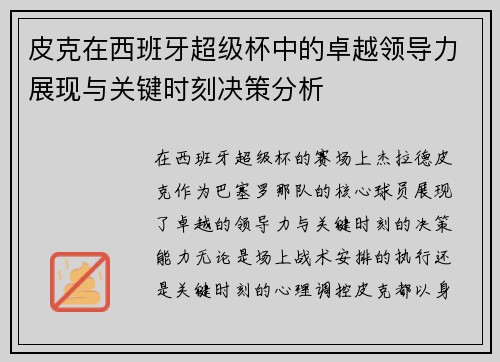 皮克在西班牙超级杯中的卓越领导力展现与关键时刻决策分析

在西班牙超级杯的赛场上杰拉德皮克作为巴塞罗那队的核心球员展现了卓越的领导力与关键时刻的决策能力无论是场上战术安排的执行还是关键时刻的心理调控皮克都以身